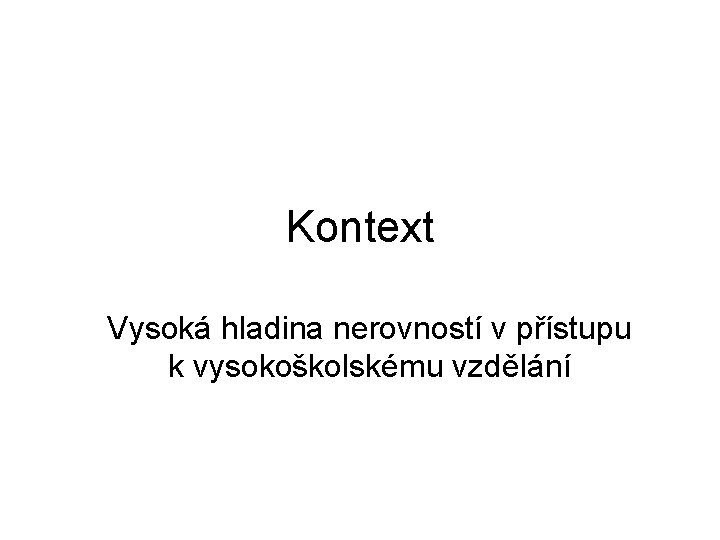 Kontext

Vysoká hladina nerovností v přístupu k vysokoškolskému vzdělání